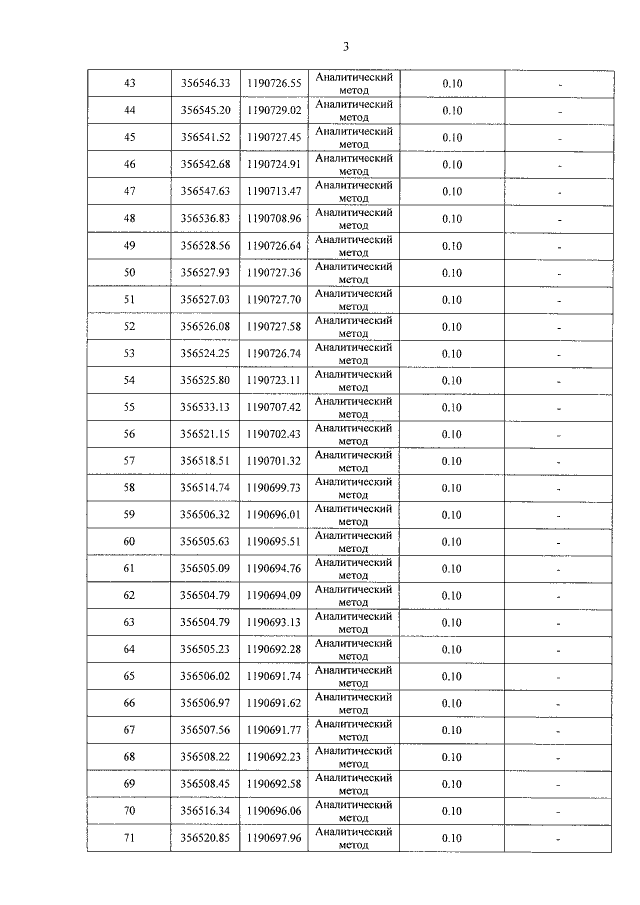 3

| 43 | 356546.33 | 1190726.55 | Аналитический метод | 0.10 | - |
|---|---|---|---|---|---|
| 44 | 356545.20 | 1190729.02 | Аналитический метод | 0.10 | - |
| 45 | 356541.52 | 1190727.45 | Аналитический метод | 0.10 | - |
| 46 | 356542.68 | 1190724.91 | Аналитический метод | 0.10 | - |
| 47 | 356547.63 | 1190713.47 | Аналитический метод | 0.10 | - |
| 48 | 356536.83 | 1190708.96 | Аналитический метод | 0.10 | - |
| 49 | 356528.56 | 1190726.64 | Аналитический метод | 0.10 | - |
| 50 | 356527.93 | 1190727.36 | Аналитический метод | 0.10 | - |
| 51 | 356527.03 | 1190727.70 | Аналитический метод | 0.10 | - |
| 52 | 356526.08 | 1190727.58 | Аналитический метод | 0.10 | - |
| 53 | 356524.25 | 1190726.74 | Аналитический метод | 0.10 | - |
| 54 | 356525.80 | 1190723.11 | Аналитический метод | 0.10 | - |
| 55 | 356533.13 | 1190707.42 | Аналитический метод | 0.10 | - |
| 56 | 356521.15 | 1190702.43 | Аналитический метод | 0.10 | - |
| 57 | 356518.51 | 1190701.32 | Аналитический метод | 0.10 | - |
| 58 | 356514.74 | 1190699.73 | Аналитический метод | 0.10 | - |
| 59 | 356506.32 | 1190696.01 | Аналитический метод | 0.10 | - |
| 60 | 356505.63 | 1190695.51 | Аналитический метод | 0.10 | - |
| 61 | 356505.09 | 1190694.76 | Аналитический метод | 0.10 | - |
| 62 | 356504.79 | 1190694.09 | Аналитический метод | 0.10 | - |
| 63 | 356504.79 | 1190693.13 | Аналитический метод | 0.10 | - |
| 64 | 356505.23 | 1190692.28 | Аналитический метод | 0.10 | - |
| 65 | 356506.02 | 1190691.74 | Аналитический метод | 0.10 | - |
| 66 | 356506.97 | 1190691.62 | Аналитический метод | 0.10 | - |
| 67 | 356507.56 | 1190691.77 | Аналитический метод | 0.10 | - |
| 68 | 356508.22 | 1190692.23 | Аналитический метод | 0.10 | - |
| 69 | 356508.45 | 1190692.58 | Аналитический метод | 0.10 | - |
| 70 | 356516.34 | 1190696.06 | Аналитический метод | 0.10 | - |
| 71 | 356520.85 | 1190697.96 | Аналитический метод | 0.10 | - |